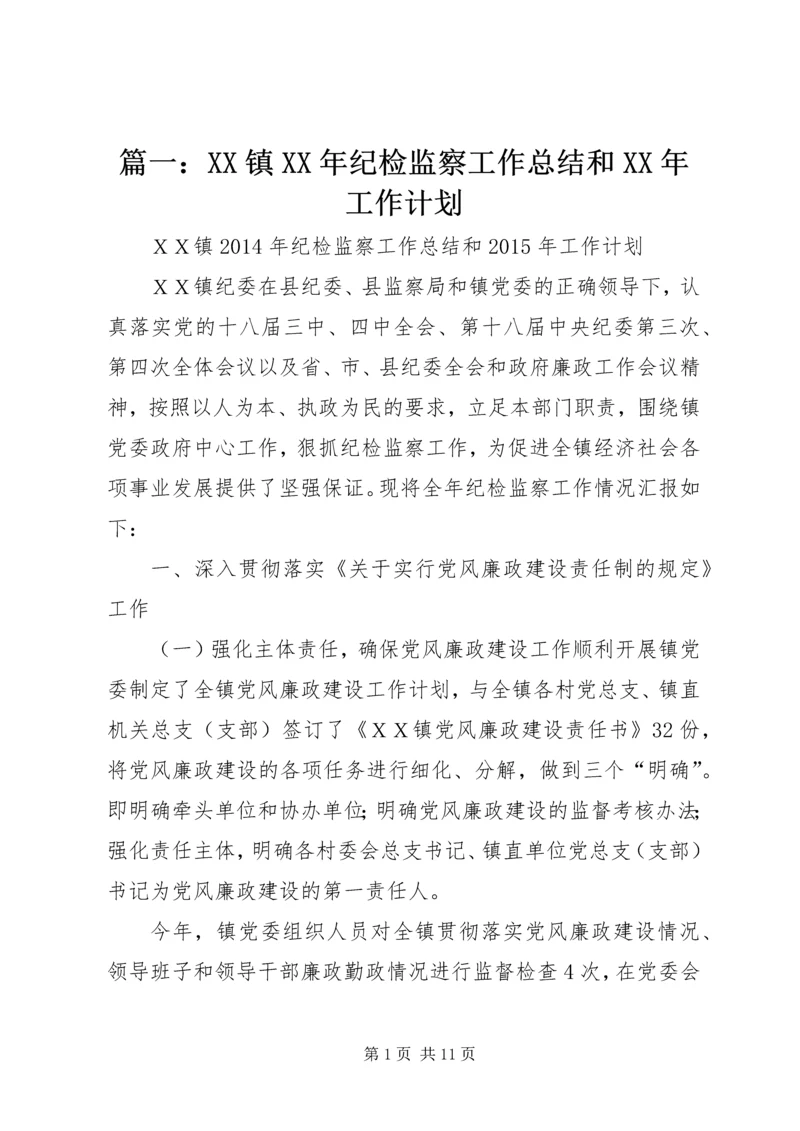 篇一：XX镇XX年纪检监察工作总结和XX年工作计划

ＸＸ镇2014年纪检监察工作总结和2015年工作计划

ＸＸ镇纪委在县纪委、县监察局和镇党委的正确领导下，认真落实党的十八届三中、四中全会、第十八届中央纪委第三次、第四次全体会议以及省、市、县纪委全会和政府廉政工作会议精神，按照以人为本、执政为民的要求，立足本部门职责，围绕镇党委政府中心工作，狠抓纪检监察工作，为促进全镇经济社会各项事业发展提供了坚强保证。现将全年纪检监察工作情况汇报如下：

一、深入贯彻落实《关于实行党风廉政建设责任制的规定》工作

（一）强化主体责任，确保党风廉政建设工作顺利开展镇党委制定了全镇党风廉政建设工作计划，与全镇各村党总支、镇直机关总支（支部）签订了《ＸＸ镇党风廉政建设责任书》32份，将党风廉政建设的各项任务进行细化、分解，做到三个“明确”。即明确牵头单位和协办单位；明确党风廉政建设的监督考核办法；强化责任主体，明确各村委会总支书记、镇直单位党总支（支部）书记为党风廉政建设的第一责任人。

今年，镇党委组织人员对全镇贯彻落实党风廉政建设情况、领导班子和领导干部廉政勤政情况进行监督检查4次，在党委会

第1页 共11页